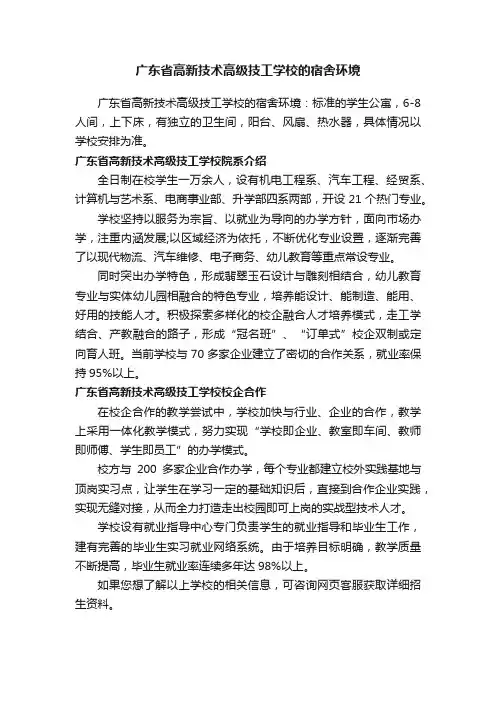 广东省高新技术高级技工学校的宿舍环境

广东省高新技术高级技工学校的宿舍环境：标准的学生公寓，6-8人间，上下床，有独立的卫生间，阳台、风扇、热水器，具体情况以学校安排为准。

广东省高新技术高级技工学校院系介绍

全日制在校学生一万余人，设有机电工程系、汽车工程、经贸系、计算机与艺术系、电商事业部、升学部四系两部，开设 21 个热门专业。

学校坚持以服务为宗旨、以就业为导向的办学方针，面向市场办学，注重内涵发展;以区域经济为依托，不断优化专业设置，逐渐完善了以现代物流、汽车维修、电子商务、幼儿教育等重点常设专业。

同时突出办学特色，形成翡翠玉石设计与雕刻相结合，幼儿教育专业与实体幼儿园相融合的特色专业，培养能设计、能制造、能用、好用的技能人才。积极探索多样化的校企融合人才培养模式，走工学结合、产教融合的路子，形成“冠名班”、“订单式”校企双制或定向育人班。当前学校与 70 多家企业建立了密切的合作关系，就业率保持 95%以上。

广东省高新技术高级技工学校校企合作

在校企合作的教学尝试中，学校加快与行业、企业的合作，教学上采用一体化教学模式，努力实现“学校即企业、教室即车间、教师即师傅、学生即员工”的办学模式。

校方与 200 多家企业合作办学，每个专业都建立校外实践基地与顶岗实习点，让学生在学习一定的基础知识后，直接到合作企业实践，实现无缝对接，从而全力打造走出校园即可上岗的实战型技术人才。

学校设有就业指导中心专门负责学生的就业指导和毕业生工作，建有完善的毕业生实习就业网络系统。由于培养目标明确，教学质量不断提高，毕业生就业率连续多年达 98%以上。

如果您想了解以上学校的相关信息，可咨询网页客服获取详细招生资料。